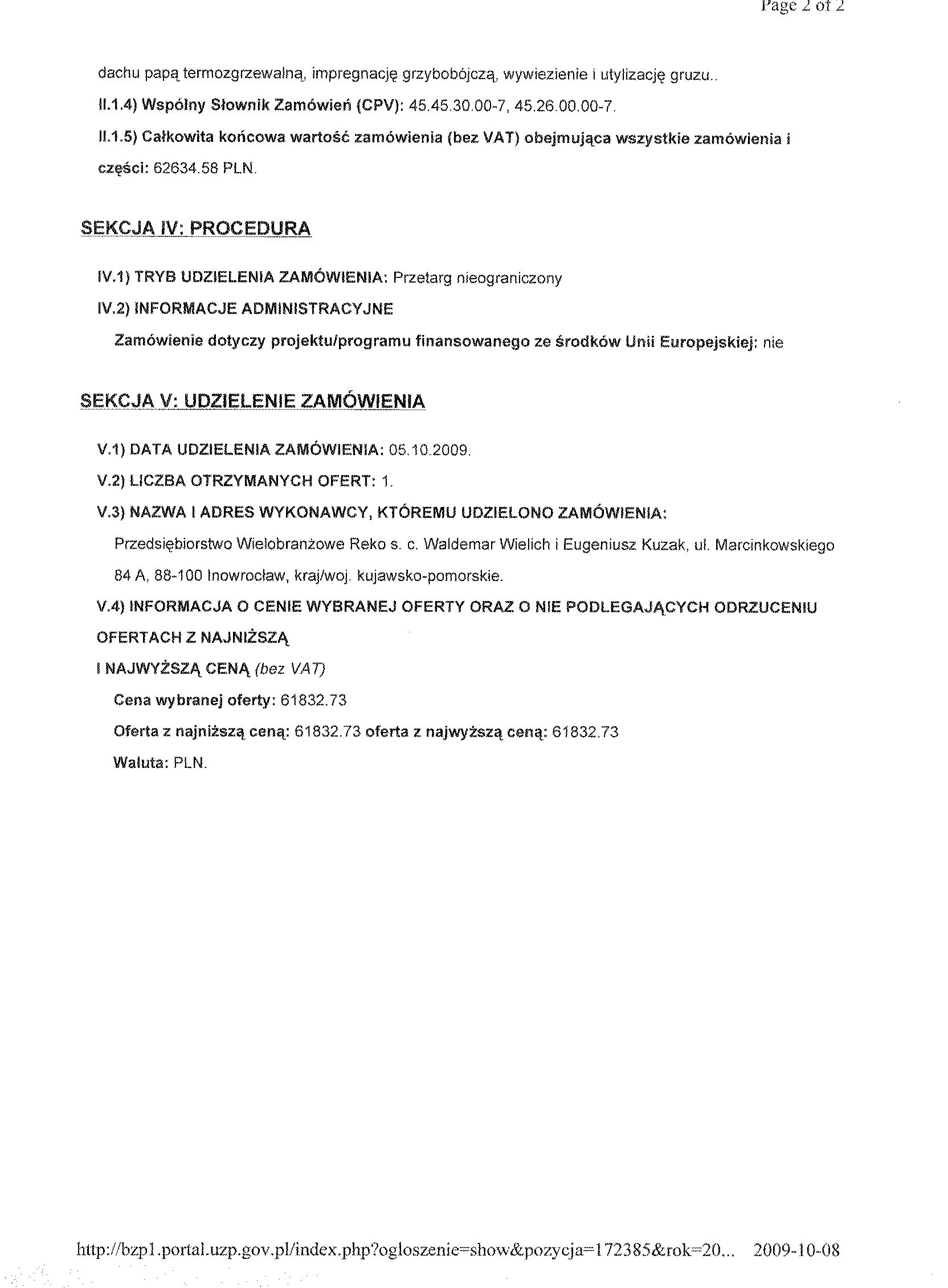 Page 2 of 2

dachu papą termozgrzewalną, impregnację grzybobójczą, wywiezienie i utylizację gruzu..

II.1.4) Wspólny Słownik Zamówień (CPV): 45.45.30.00-7, 45.26.00.00-7.

II.1.5) Całkowita końcowa wartość zamówienia (bez VAT) obejmująca wszystkie zamówienia i części: 62634.58 PLN.

SEKCJA IV: PROCEDURA

IV.1) TRYB UDZIELENIA ZAMÓWIENIA: Przetarg nieograniczony

IV.2) INFORMACJE ADMINISTRACYJNE

Zamówienie dotyczy projektu/programu finansowanego ze środków Unii Europejskiej: nie

SEKCJA V: UDZIELENIE ZAMÓWIENIA

V.1) DATA UDZIELENIA ZAMÓWIENIA: 05.10.2009.

V.2) LICZBA OTRZYMANYCH OFERT: 1.

V.3) NAZWA I ADRES WYKONAWCY, KTÓREMU UDZIELONO ZAMÓWIENIA:

Przedsiębiorstwo Wielobranżowe Reko s. c. Waldemar Wielich i Eugeniusz Kuzak, ul. Marcinkowskiego 84 A, 88-100 Inowrocław, kraj/woj. kujawsko-pomorskie.

V.4) INFORMACJA O CENIE WYBRANEJ OFERTY ORAZ O NIE PODLEGAJĄCYCH ODRZUCENIU OFERTACH Z NAJNIŻSZĄ

I NAJWYŻSZĄ CENĄ (bez VAT)

Cena wybranej oferty: 61832.73

Oferta z najniższą ceną: 61832.73 oferta z najwyższą ceną: 61832.73

Waluta: PLN.

http://bzp1.portal.uzp.gov.pl/index.php?ogloszenie=show&pozycja=172385&rok=20... 2009-10-08